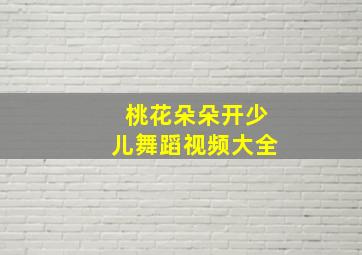 桃花朵朵开少儿舞蹈视频大全